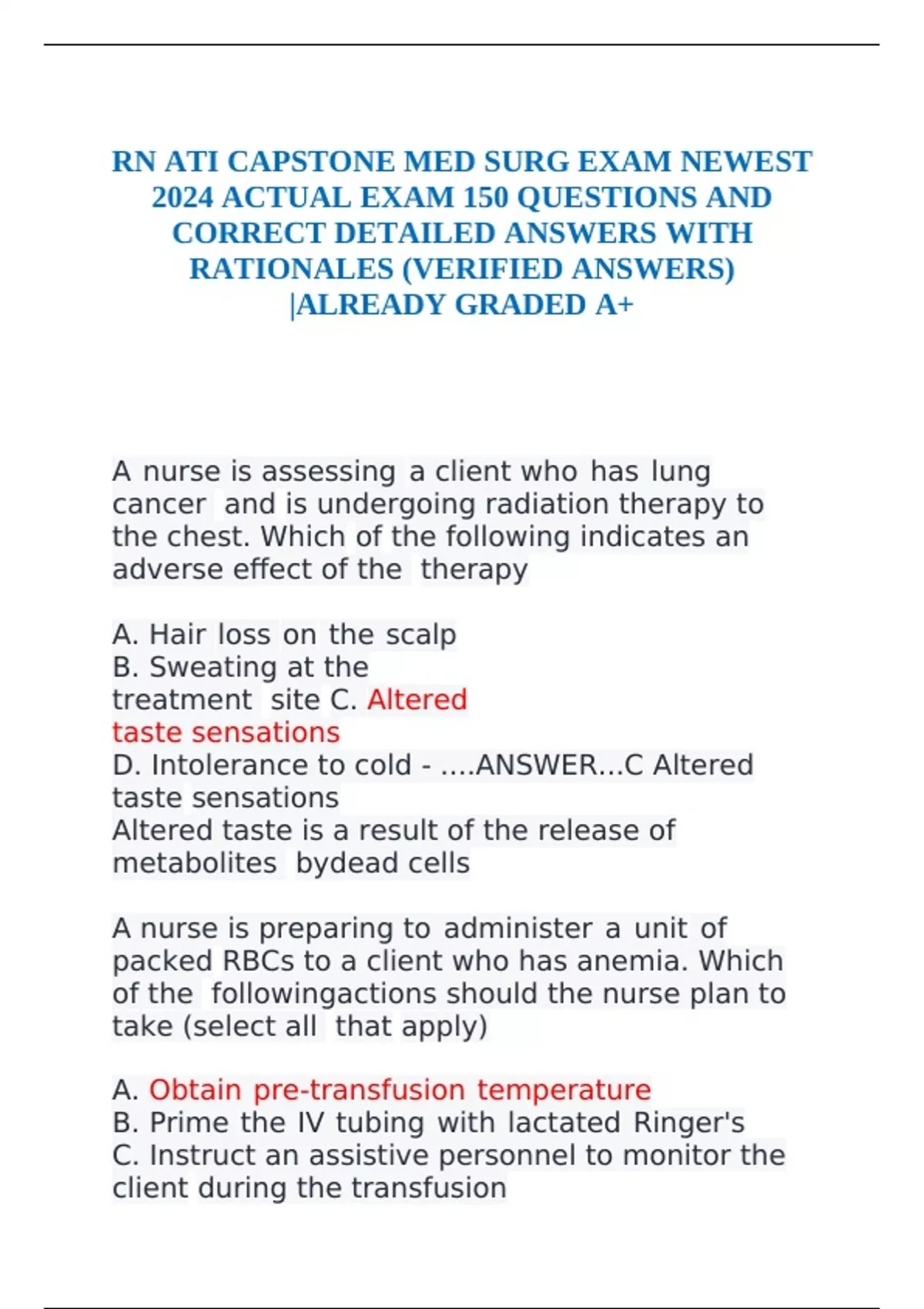 RN ATI CAPSTONE MED SURG EXAM NEWEST 2024 ACTUAL EXAM 150 QUESTIONS AND CORRECT DETAILED ANSWERS WITH RATIONALES (VERIFIED ANSWERS) |ALREADY GRADED A+

A nurse is assessing a client who has lung cancer and is undergoing radiation therapy to the chest. Which of the following indicates an adverse effect of the therapy

A. Hair loss on the scalp
B. Sweating at the treatment site C. Altered taste sensations
D. Intolerance to cold - ....ANSWER...C Altered taste sensations
Altered taste is a result of the release of metabolites bydead cells

A nurse is preparing to administer a unit of packed RBCs to a client who has anemia. Which of the followingactions should the nurse plan to take (select all that apply)

A. Obtain pre-transfusion temperature
B. Prime the IV tubing with lactated Ringer's
C. Instruct an assistive personnel to monitor the client during the transfusion